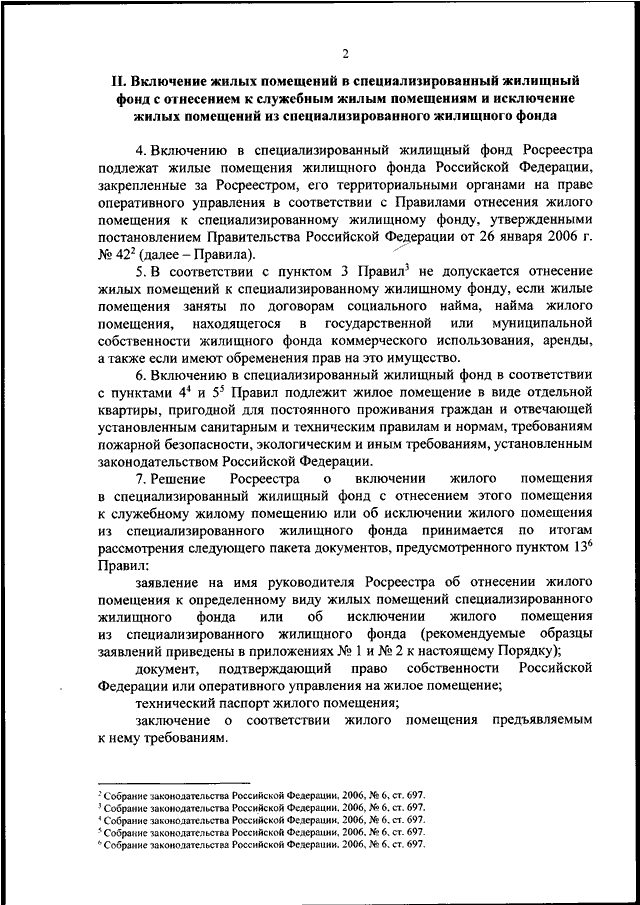 2

II. Включение жилых помещений в специализированный жилищный фонд с отнесением к служебным жилым помещениям и исключение жилых помещений из специализированного жилищного фонда

4. Включению в специализированный жилищный фонд Росреестра подлежат жилые помещения жилищного фонда Российской Федерации, закрепленные за Росреестром, его территориальными органами на праве оперативного управления в соответствии с Правилами отнесения жилого помещения к специализированному жилищному фонду, утвержденными постановлением Правительства Российской Федерации от 26 января 2006 г. № 42$^2$ (далее – Правила).

5. В соответствии с пунктом 3 Правил$^3$ не допускается отнесение жилых помещений к специализированному жилищному фонду, если жилые помещения заняты по договорам социального найма, найма жилого помещения, находящегося в государственной или муниципальной собственности жилищного фонда коммерческого использования, аренды, а также если имеют обременения прав на это имущество.

6. Включению в специализированный жилищный фонд в соответствии с пунктами 4$^4$ и 5$^5$ Правил подлежит жилое помещение в виде отдельной квартиры, пригодной для постоянного проживания граждан и отвечающей установленным санитарным и техническим правилам и нормам, требованиям пожарной безопасности, экологическим и иным требованиям, установленным законодательством Российской Федерации.

7. Решение Росреестра о включении жилого помещения в специализированный жилищный фонд с отнесением этого помещения к служебному жилому помещению или об исключении жилого помещения из специализированного жилищного фонда принимается по итогам рассмотрения следующего пакета документов, предусмотренного пунктом 13$^6$ Правил:

заявление на имя руководителя Росреестра об отнесении жилого помещения к определенному виду жилых помещений специализированного жилищного фонда или об исключении жилого помещения из специализированного жилищного фонда (рекомендуемые образцы заявлений приведены в приложениях № 1 и № 2 к настоящему Порядку);

документ, подтверждающий право собственности Российской Федерации или оперативного управления на жилое помещение;

технический паспорт жилого помещения;

заключение о соответствии жилого помещения предъявляемым к нему требованиям.

$^2$ Собрание законодательства Российской Федерации, 2006, № 6, ст. 697.
$^3$ Собрание законодательства Российской Федерации, 2006, № 6, ст. 697.
$^4$ Собрание законодательства Российской Федерации, 2006, № 6, ст. 697.
$^5$ Собрание законодательства Российской Федерации, 2006, № 6, ст. 697.
$^6$ Собрание законодательства Российской Федерации, 2006, № 6, ст. 697.